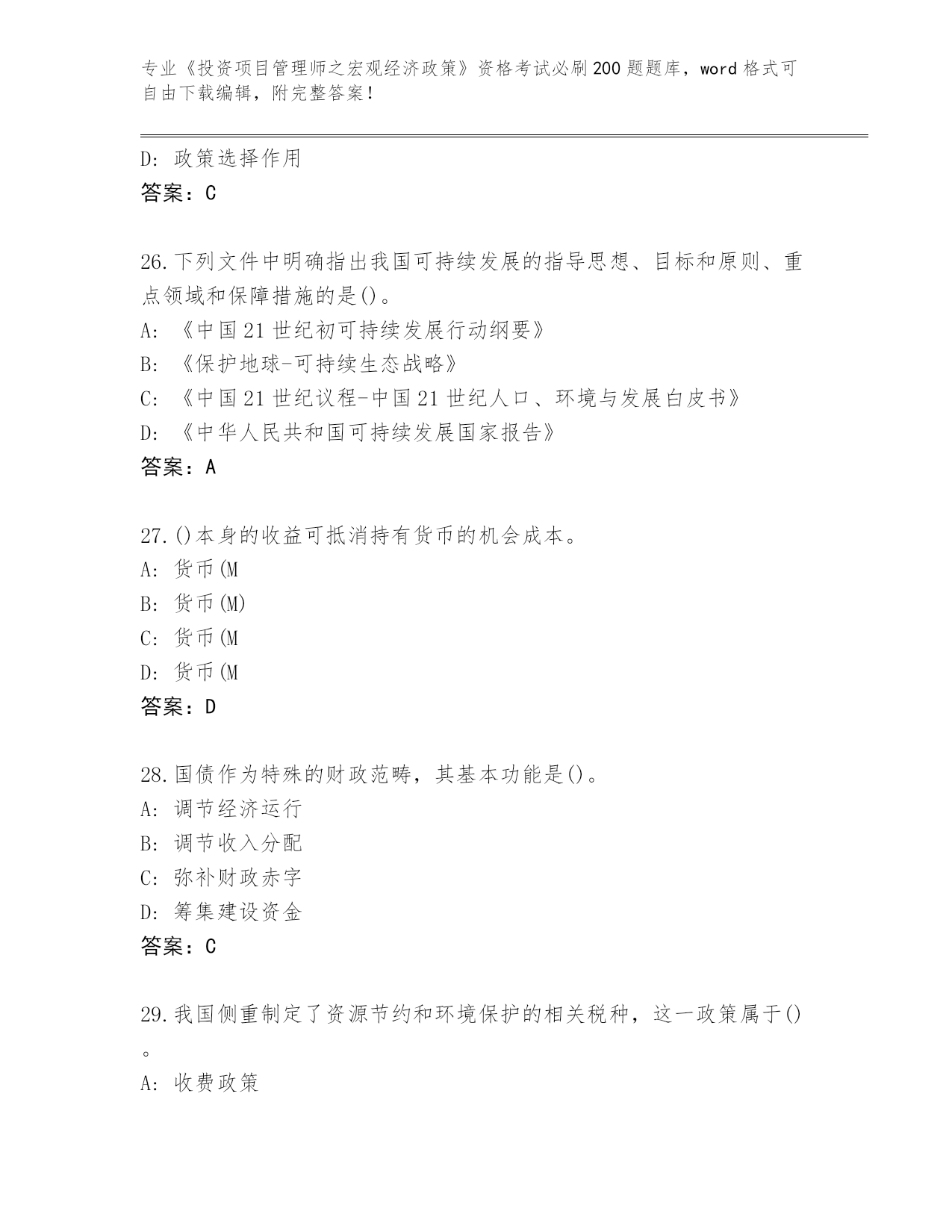 专业《投资项目管理师之宏观经济政策》资格考试必刷200题题库，word格式可自由下载编辑，附完整答案！

D：政策选择作用
答案：C

26.下列文件中明确指出我国可持续发展的指导思想、目标和原则、重点领域和保障措施的是()。
A：《中国21世纪初可持续发展行动纲要》
B：《保护地球-可持续生态战略》
C：《中国21世纪议程-中国21世纪人口、环境与发展白皮书》
D：《中华人民共和国可持续发展国家报告》
答案：A

27.()本身的收益可抵消持有货币的机会成本。
A：货币(M
B：货币(M)
C：货币(M
D：货币(M
答案：D

28.国债作为特殊的财政范畴，其基本功能是()。
A：调节经济运行
B：调节收入分配
C：弥补财政赤字
D：筹集建设资金
答案：C

29.我国侧重制定了资源节约和环境保护的相关税种，这一政策属于()。
A：收费政策